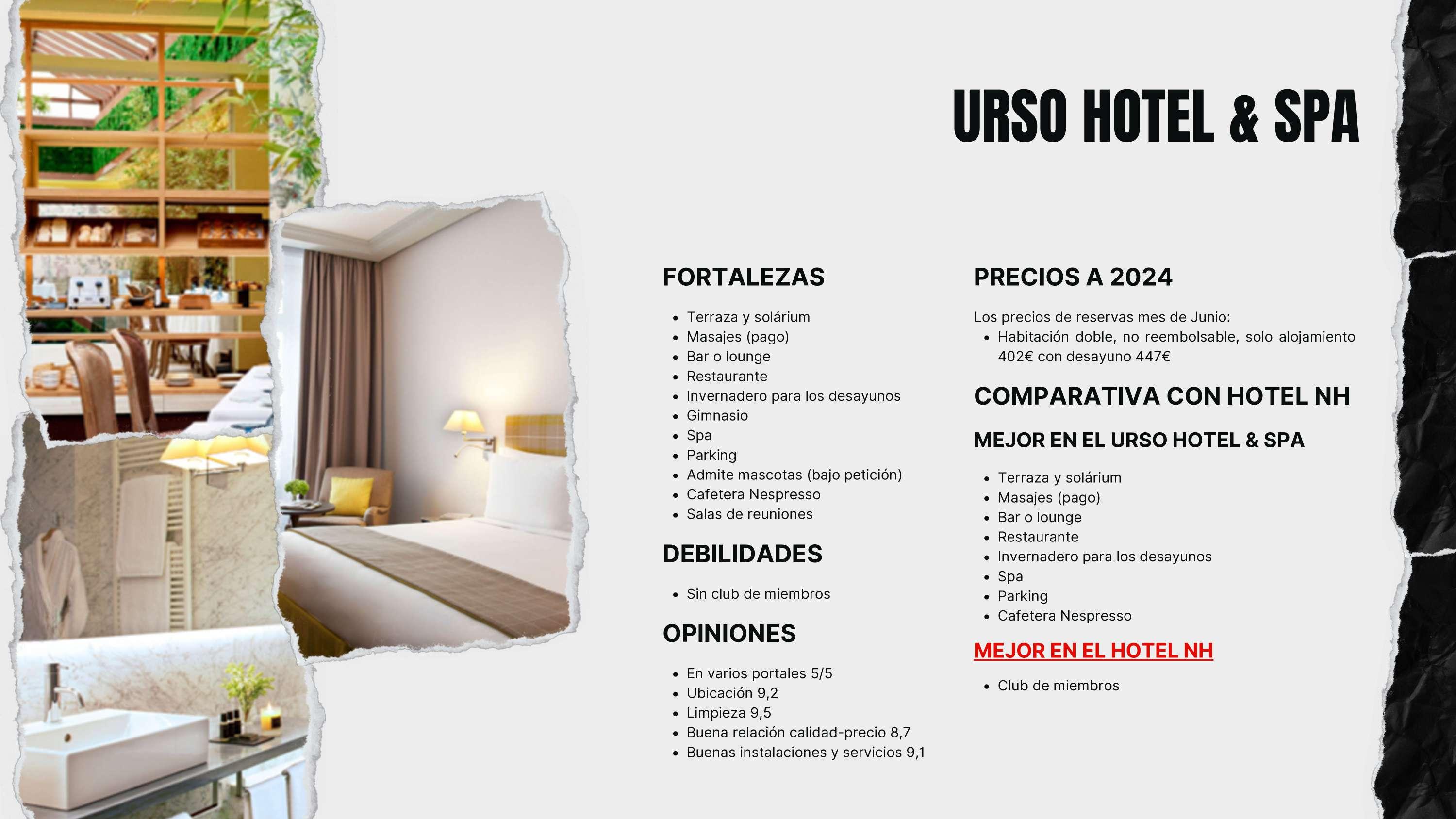 URSO HOTEL & SPA

FORTALEZAS

- Terraza y solárium
- Masajes (pago)
- Bar o lounge
- Restaurante
- Invernadero para los desayunos
- Gimnasio
- Spa
- Parking
- Admite mascotas (bajo petición)
- Cafetera Nespresso
- Salas de reuniones

DEBILIDADES

- Sin club de miembros

OPINIONES

- En varios portales 5/5
- Ubicación 9,2
- Limpieza 9,5
- Buena relación calidad-precio 8,7
- Buenas instalaciones y servicios 9,1

PRECIOS A 2024

Los precios de reservas mes de Junio:
- Habitación doble, no reembolsable, solo alojamiento 402€ con desayuno 447€

COMPARATIVA CON HOTEL NH

MEJOR EN EL URSO HOTEL & SPA

- Terraza y solárium
- Masajes (pago)
- Bar o lounge
- Restaurante
- Invernadero para los desayunos
- Spa
- Parking
- Cafetera Nespresso

MEJOR EN EL HOTEL NH

- Club de miembros